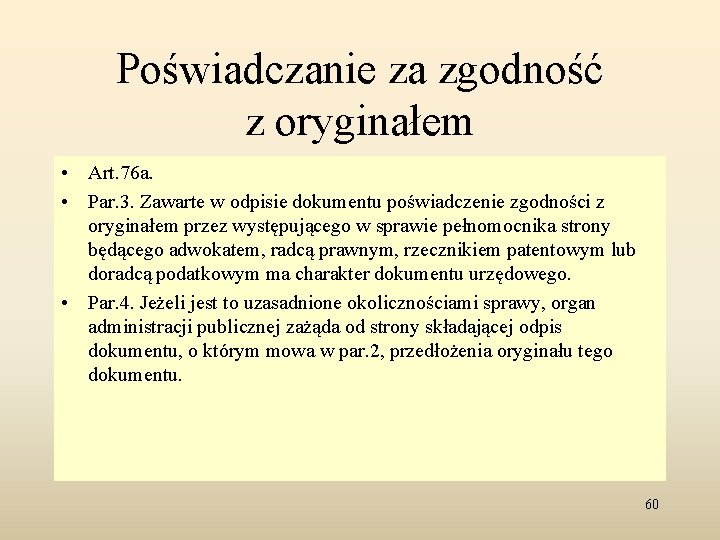 Poświadczanie za zgodność z oryginałem

• Art.76a.
• Par.3. Zawarte w odpisie dokumentu poświadczenie zgodności z oryginałem przez występującego w sprawie pełnomocnika strony będącego adwokatem, radcą prawnym, rzecznikiem patentowym lub doradcą podatkowym ma charakter dokumentu urzędowego.
• Par.4. Jeżeli jest to uzasadnione okolicznościami sprawy, organ administracji publicznej zażąda od strony składającej odpis dokumentu, o którym mowa w par.2, przedłożenia oryginału tego dokumentu.

60